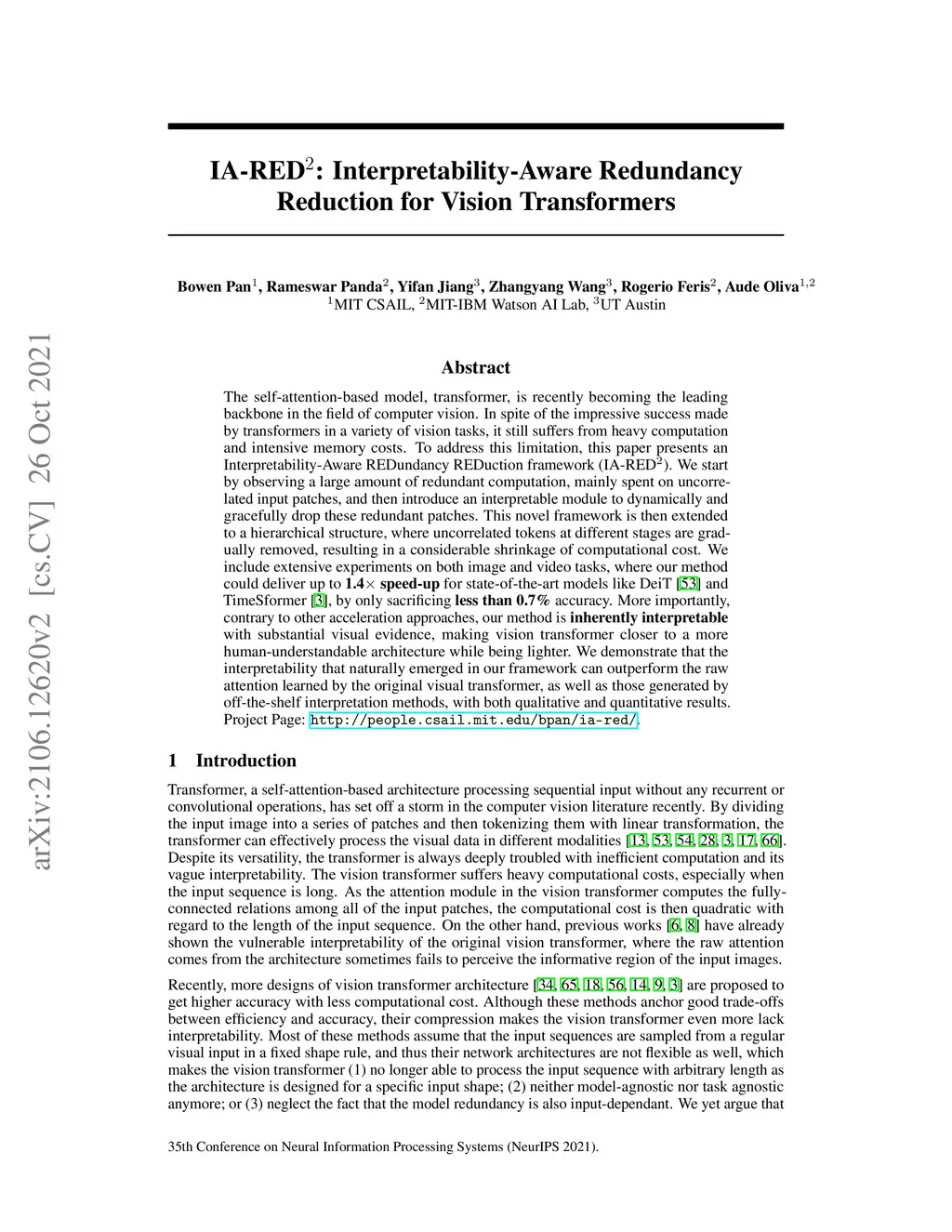 arXiv:2106.12620v2 [cs.CV] 26 Oct 2021

IA-RED$^2$: Interpretability-Aware Redundancy Reduction for Vision Transformers

Bowen Pan$^1$, Rameswar Panda$^2$, Yifan Jiang$^3$, Zhangyang Wang$^3$, Rogerio Feris$^2$, Aude Oliva$^{1,2}$
$^1$MIT CSAIL, $^2$MIT-IBM Watson AI Lab, $^3$UT Austin

Abstract

The self-attention-based model, transformer, is recently becoming the leading backbone in the field of computer vision. In spite of the impressive success made by transformers in a variety of vision tasks, it still suffers from heavy computation and intensive memory costs. To address this limitation, this paper presents an Interpretability-Aware REDundancy REDuction framework (IA-RED$^2$). We start by observing a large amount of redundant computation, mainly spent on uncorrelated input patches, and then introduce an interpretable module to dynamically and gracefully drop these redundant patches. This novel framework is then extended to a hierarchical structure, where uncorrelated tokens at different stages are gradually removed, resulting in a considerable shrinkage of computational cost. We include extensive experiments on both image and video tasks, where our method could deliver up to 1.4$\times$ speed-up for state-of-the-art models like DeiT [53] and TimeSformer [3], by only sacrificing less than 0.7% accuracy. More importantly, contrary to other acceleration approaches, our method is inherently interpretable with substantial visual evidence, making vision transformer closer to a more human-understandable architecture while being lighter. We demonstrate that the interpretability that naturally emerged in our framework can outperform the raw attention learned by the original visual transformer, as well as those generated by off-the-shelf interpretation methods, with both qualitative and quantitative results. Project Page: http://people.csail.mit.edu/bpan/ia-red/.

1 Introduction

Transformer, a self-attention-based architecture processing sequential input without any recurrent or convolutional operations, has set off a storm in the computer vision literature recently. By dividing the input image into a series of patches and then tokenizing them with linear transformation, the transformer can effectively process the visual data in different modalities [13, 53, 54, 28, 3, 17, 66]. Despite its versatility, the transformer is always deeply troubled with inefficient computation and its vague interpretability. The vision transformer suffers heavy computational costs, especially when the input sequence is long. As the attention module in the vision transformer computes the fully-connected relations among all of the input patches, the computational cost is then quadratic with regard to the length of the input sequence. On the other hand, previous works [6, 8] have already shown the vulnerable interpretability of the original vision transformer, where the raw attention comes from the architecture sometimes fails to perceive the informative region of the input images.

Recently, more designs of vision transformer architecture [34, 65, 18, 56, 14, 9, 3] are proposed to get higher accuracy with less computational cost. Although these methods anchor good trade-offs between efficiency and accuracy, their compression makes the vision transformer even more lack interpretability. Most of these methods assume that the input sequences are sampled from a regular visual input in a fixed shape rule, and thus their network architectures are not flexible as well, which makes the vision transformer (1) no longer able to process the input sequence with arbitrary length as the architecture is designed for a specific input shape; (2) neither model-agnostic nor task agnostic anymore; or (3) neglect the fact that the model redundancy is also input-dependant. We yet argue that

35th Conference on Neural Information Processing Systems (NeurIPS 2021).